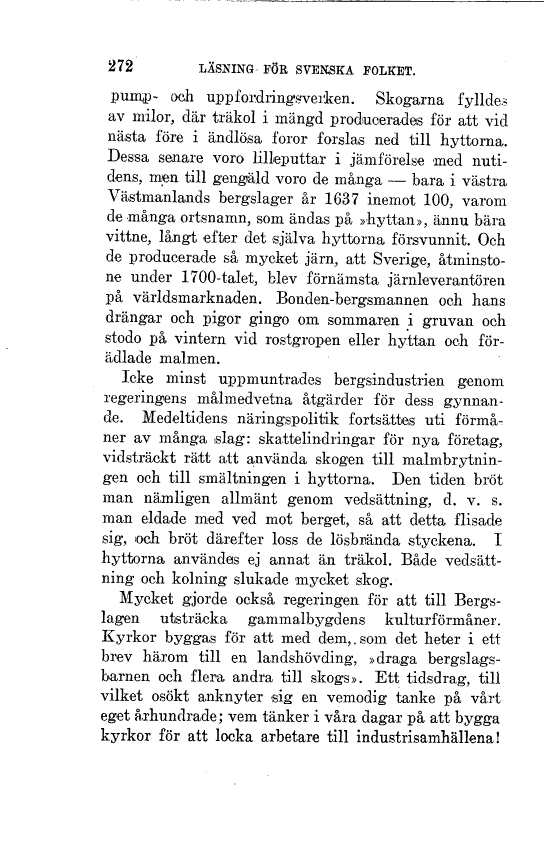 272 LÄSNING FÖR SVENSKA FOLKET.

pump- och uppfordringsverken. Skogarna fylldes av milor, där träkol i mängd producerades för att vid nästa före i ändlösa foror forslas ned till hyttorna. Dessa senare voro lilleputtar i jämförelse med nutidens, men till gengäld voro de många — bara i västra Västmanlands bergslager år 1637 inemot 100, varom de många ortsnamn, som ändas på »hyttan», ännu bära vittne, långt efter det själva hyttorna försvunnit. Och de producerade så mycket järn, att Sverige, åtminstone under 1700-talet, blev förnämsta järnleverantören på världsmarknaden. Bonden-bergsmannen och hans drängar och pigor gingo om sommaren i gruvan och stodo på vintern vid rostgropen eller hyttan och förädlade malmen.

Icke minst uppmuntrades bergsindustrien genom regeringens målmedvetna åtgärder för dess gynnande. Medeltidens näringspolitik fortsättes uti förmåner av många slag: skattelindringar för nya företag, vidsträckt rätt att använda skogen till malmbrytningen och till smältningen i hyttorna. Den tiden bröt man nämligen allmänt genom vedsättning, d. v. s. man eldade med ved mot berget, så att detta flisade sig, och bröt därefter loss de lösbrända styckena. I hyttorna användes ej annat än träkol. Både vedsättning och kolning slukade mycket skog.

Mycket gjorde också regeringen för att till Bergslagen utsträcka gammalbygdens kulturförmåner. Kyrkor byggas för att med dem, som det heter i ett brev härom till en landshövding, »draga bergslagsbarnen och flera andra till skogs». Ett tidsdrag, till vilket osökt anknyter sig en vemodig tanke på vårt eget århundrade; vem tänker i våra dagar på att bygga kyrkor för att locka arbetare till industrisamhällena!